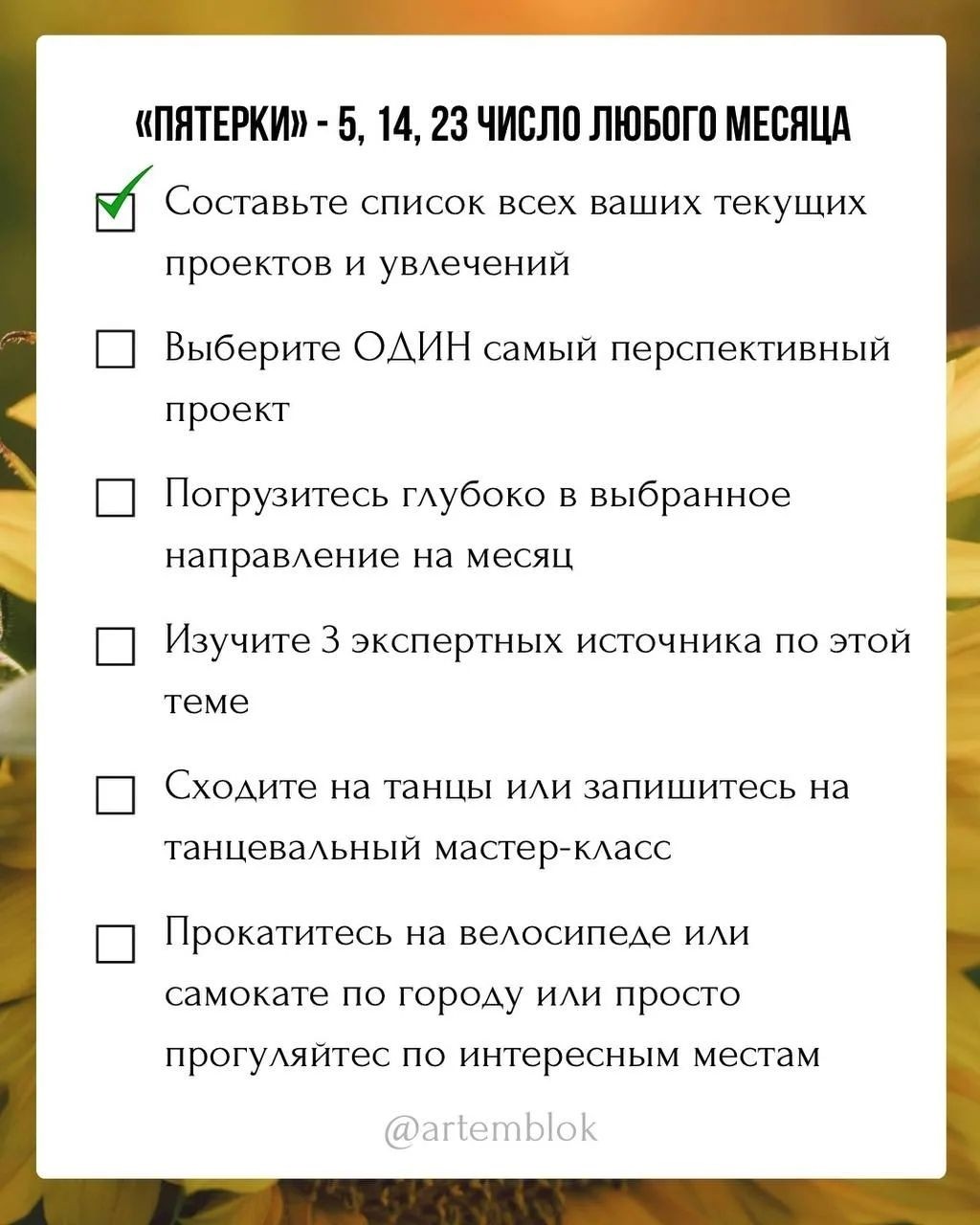 «ПЯТЕРКИ» - 5, 14, 23 ЧИСЛО ЛЮБОГО МЕСЯЦА

Составьте список всех ваших текущих проектов и увлечений

Выберите ОДИН самый перспективный проект

Погрузитесь глубоко в выбранное направление на месяц

Изучите 3 экспертных источника по этой теме

Сходите на танцы или запишитесь на танцевальный мастер-класс

Прокатитесь на велосипеде или самокате по городу или просто прогуляйтес по интересным местам

@artemblok